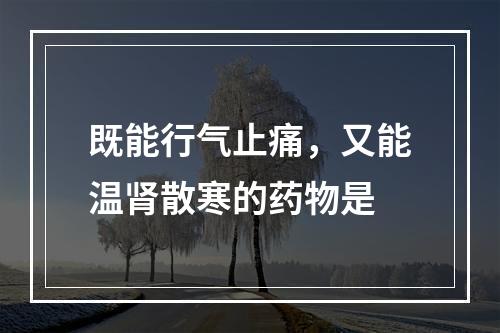 既能行气止痛，又能温肾散寒的药物是